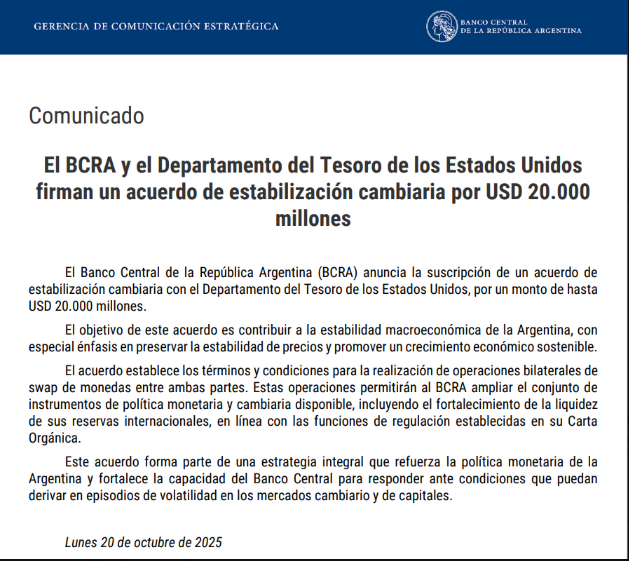 GERENCIA DE COMUNICACIÓN ESTRATÉGICA

BANCO CENTRAL
DE LA REPÚBLICA ARGENTINA

Comunicado

El BCRA y el Departamento del Tesoro de los Estados Unidos firman un acuerdo de estabilización cambiaria por USD 20.000 millones

El Banco Central de la República Argentina (BCRA) anuncia la suscripción de un acuerdo de estabilización cambiaria con el Departamento del Tesoro de los Estados Unidos, por un monto de hasta USD 20.000 millones.

El objetivo de este acuerdo es contribuir a la estabilidad macroeconómica de la Argentina, con especial énfasis en preservar la estabilidad de precios y promover un crecimiento económico sostenible.

El acuerdo establece los términos y condiciones para la realización de operaciones bilaterales de swap de monedas entre ambas partes. Estas operaciones permitirán al BCRA ampliar el conjunto de instrumentos de política monetaria y cambiaria disponible, incluyendo el fortalecimiento de la liquidez de sus reservas internacionales, en línea con las funciones de regulación establecidas en su Carta Orgánica.

Este acuerdo forma parte de una estrategia integral que refuerza la política monetaria de la Argentina y fortalece la capacidad del Banco Central para responder ante condiciones que puedan derivar en episodios de volatilidad en los mercados cambiario y de capitales.

Lunes 20 de octubre de 2025